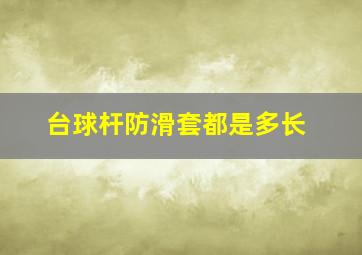 台球杆防滑套都是多长